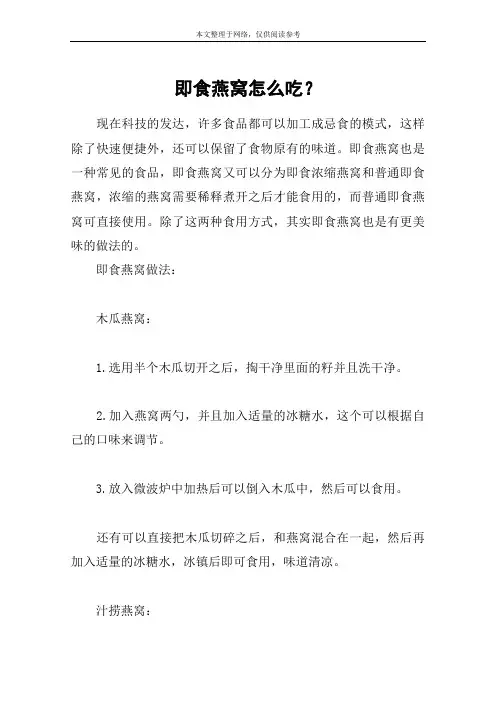 本文整理于网络，仅供阅读参考

即食燕窝怎么吃？

现在科技的发达，许多食品都可以加工成忌食的模式，这样除了快速便捷外，还可以保留了食物原有的味道。即食燕窝也是一种常见的食品，即食燕窝又可以分为即食浓缩燕窝和普通即食燕窝，浓缩的燕窝需要稀释煮开之后才能食用的，而普通即食燕窝可直接使用。除了这两种食用方式，其实即食燕窝也是有更美味的做法的。

即食燕窝做法：

木瓜燕窝：

1.选用半个木瓜切开之后，掏干净里面的籽并且洗干净。

2.加入燕窝两勺，并且加入适量的冰糖水，这个可以根据自己的口味来调节。

3.放入微波炉中加热后可以倒入木瓜中，然后可以食用。

还有可以直接把木瓜切碎之后，和燕窝混合在一起，然后再加入适量的冰糖水，冰镇后即可食用，味道清凉。

汁捞燕窝：